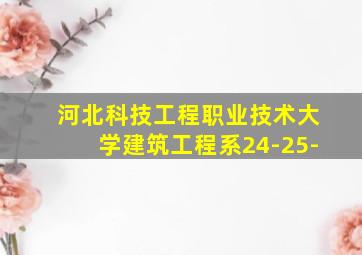 河北科技工程职业技术大学建筑工程系24-25-